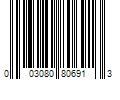 0 03080 80691 3